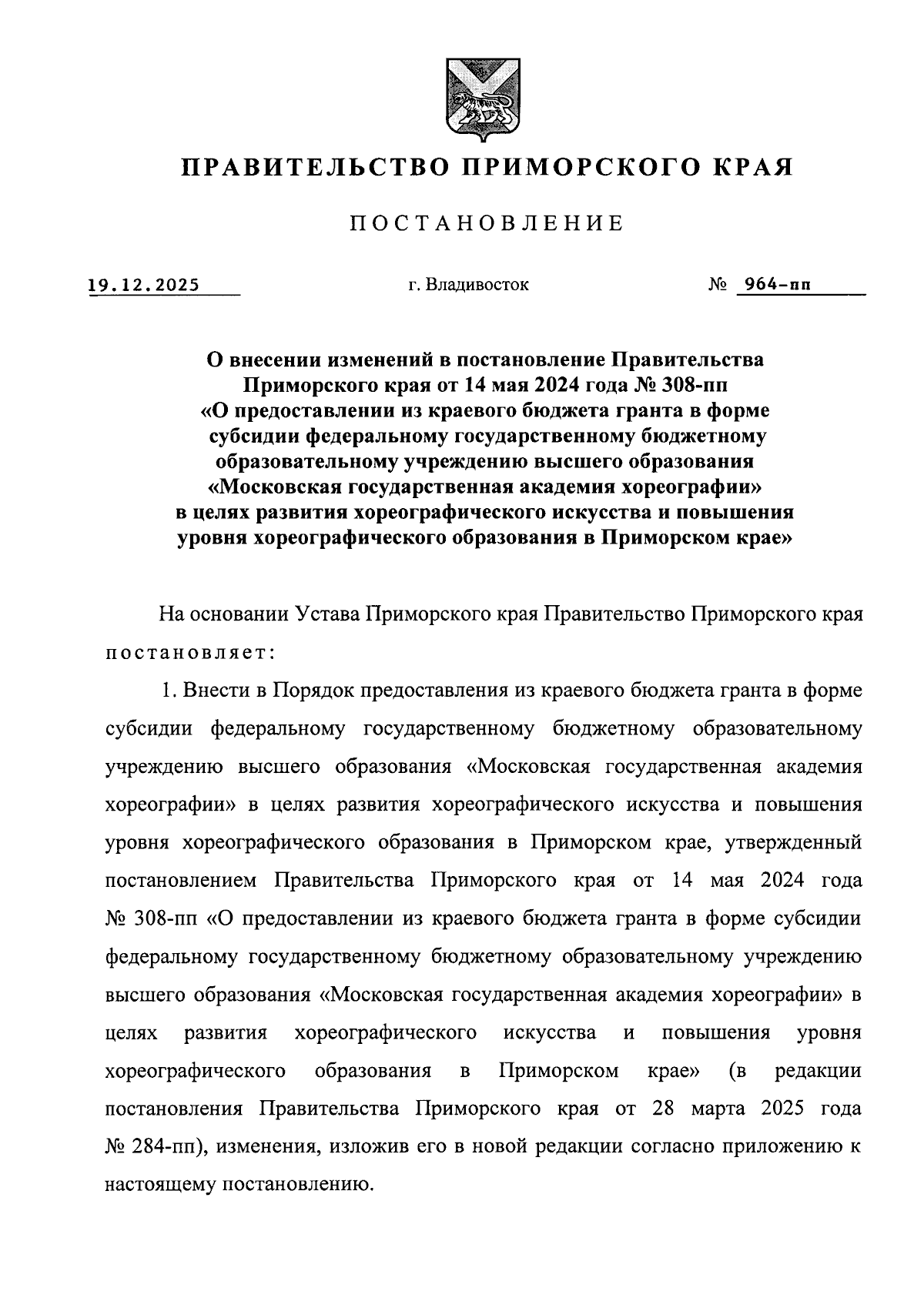 ПРАВИТЕЛЬСТВО ПРИМОРСКОГО КРАЯ

ПОСТАНОВЛЕНИЕ

19.12.2025 г. Владивосток № 964-пп

О внесении изменений в постановление Правительства Приморского края от 14 мая 2024 года № 308-пп «О предоставлении из краевого бюджета гранта в форме субсидии федеральному государственному бюджетному образовательному учреждению высшего образования «Московская государственная академия хореографии» в целях развития хореографического искусства и повышения уровня хореографического образования в Приморском крае»

На основании Устава Приморского края Правительство Приморского края постановляет:

1. Внести в Порядок предоставления из краевого бюджета гранта в форме субсидии федеральному государственному бюджетному образовательному учреждению высшего образования «Московская государственная академия хореографии» в целях развития хореографического искусства и повышения уровня хореографического образования в Приморском крае, утвержденный постановлением Правительства Приморского края от 14 мая 2024 года № 308-пп «О предоставлении из краевого бюджета гранта в форме субсидии федеральному государственному бюджетному образовательному учреждению высшего образования «Московская государственная академия хореографии» в целях развития хореографического искусства и повышения уровня хореографического образования в Приморском крае» (в редакции постановления Правительства Приморского края от 28 марта 2025 года № 284-пп), изменения, изложив его в новой редакции согласно приложению к настоящему постановлению.